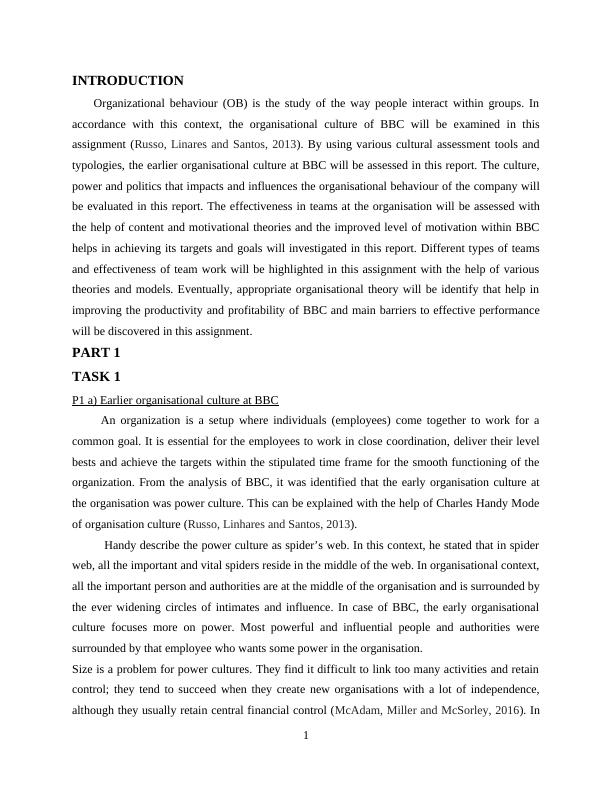 INTRODUCTION

Organizational behaviour (OB) is the study of the way people interact within groups. In accordance with this context, the organisational culture of BBC will be examined in this assignment (Russo, Linares and Santos, 2013). By using various cultural assessment tools and typologies, the earlier organisational culture at BBC will be assessed in this report. The culture, power and politics that impacts and influences the organisational behaviour of the company will be evaluated in this report. The effectiveness in teams at the organisation will be assessed with the help of content and motivational theories and the improved level of motivation within BBC helps in achieving its targets and goals will investigated in this report. Different types of teams and effectiveness of team work will be highlighted in this assignment with the help of various theories and models. Eventually, appropriate organisational theory will be identify that help in improving the productivity and profitability of BBC and main barriers to effective performance will be discovered in this assignment.

PART 1

TASK 1

P1 a) Earlier organisational culture at BBC

An organization is a setup where individuals (employees) come together to work for a common goal. It is essential for the employees to work in close coordination, deliver their level bests and achieve the targets within the stipulated time frame for the smooth functioning of the organization. From the analysis of BBC, it was identified that the early organisation culture at the organisation was power culture. This can be explained with the help of Charles Handy Mode of organisation culture (Russo, Linhares and Santos, 2013).

Handy describe the power culture as spider's web. In this context, he stated that in spider web, all the important and vital spiders reside in the middle of the web. In organisational context, all the important person and authorities are at the middle of the organisation and is surrounded by the ever widening circles of intimates and influence. In case of BBC, the early organisational culture focuses more on power. Most powerful and influential people and authorities were surrounded by that employee who wants some power in the organisation.

Size is a problem for power cultures. They find it difficult to link too many activities and retain control; they tend to succeed when they create new organisations with a lot of independence, although they usually retain central financial control (McAdam, Miller and McSorley, 2016). In

1